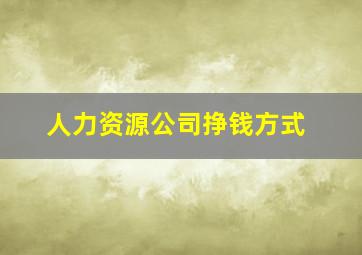 人力资源公司挣钱方式